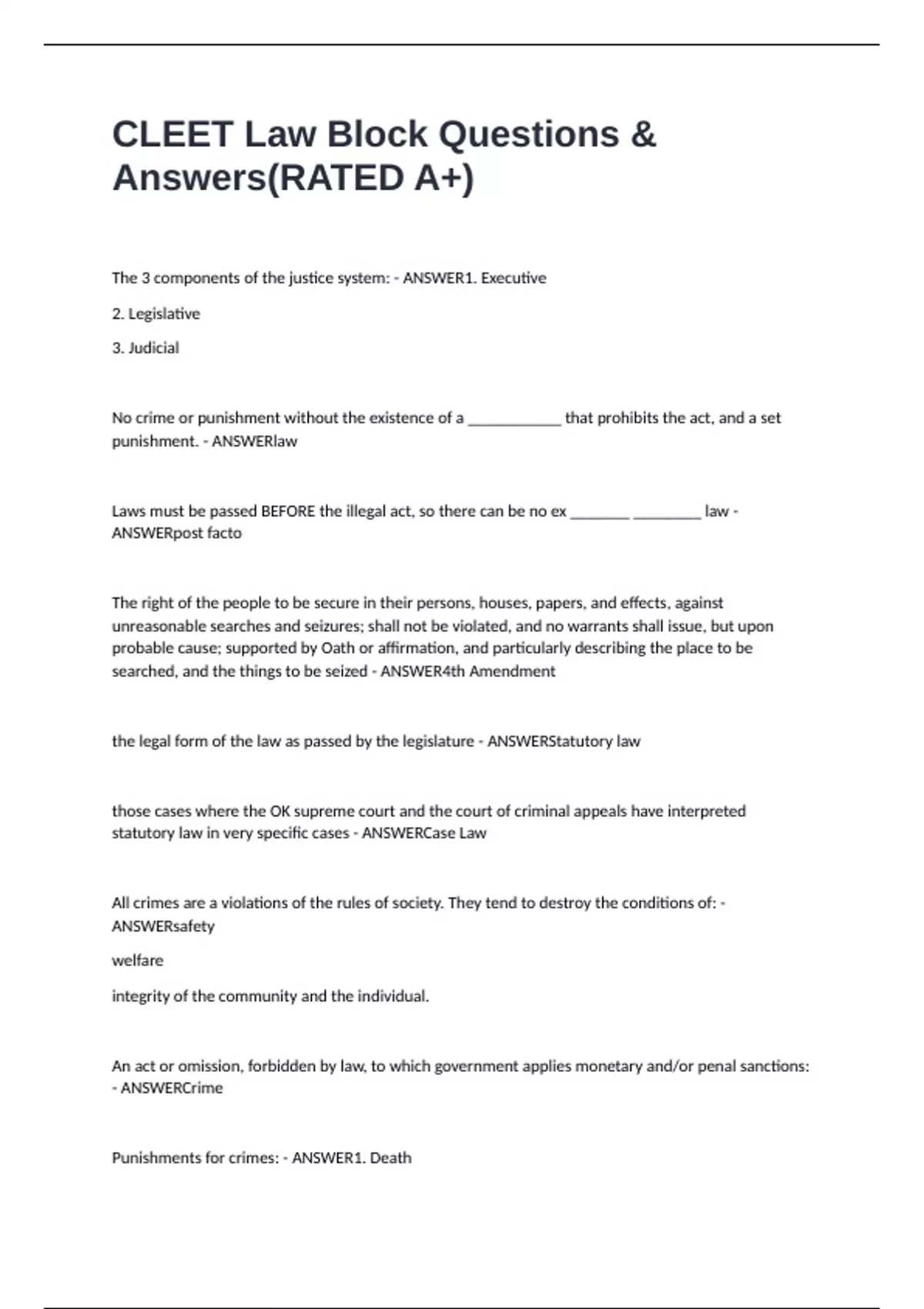 CLEET Law Block Questions & Answers(RATED A+)

The 3 components of the justice system: - ANSWER1. Executive

2. Legislative

3. Judicial

No crime or punishment without the existence of a ____________ that prohibits the act, and a set punishment. - ANSWERlaw

Laws must be passed BEFORE the illegal act, so there can be no ex ________ _________ law - ANSWERpost facto

The right of the people to be secure in their persons, houses, papers, and effects, against unreasonable searches and seizures; shall not be violated, and no warrants shall issue, but upon probable cause; supported by Oath or affirmation, and particularly describing the place to be searched, and the things to be seized - ANSWER4th Amendment

the legal form of the law as passed by the legislature - ANSWERStatutory law

those cases where the OK supreme court and the court of criminal appeals have interpreted statutory law in very specific cases - ANSWERCase Law

All crimes are a violations of the rules of society. They tend to destroy the conditions of: - ANSWERsafety

welfare

integrity of the community and the individual.

An act or omission, forbidden by law, to which government applies monetary and/or penal sanctions: - ANSWERCrime

Punishments for crimes: - ANSWER1. Death